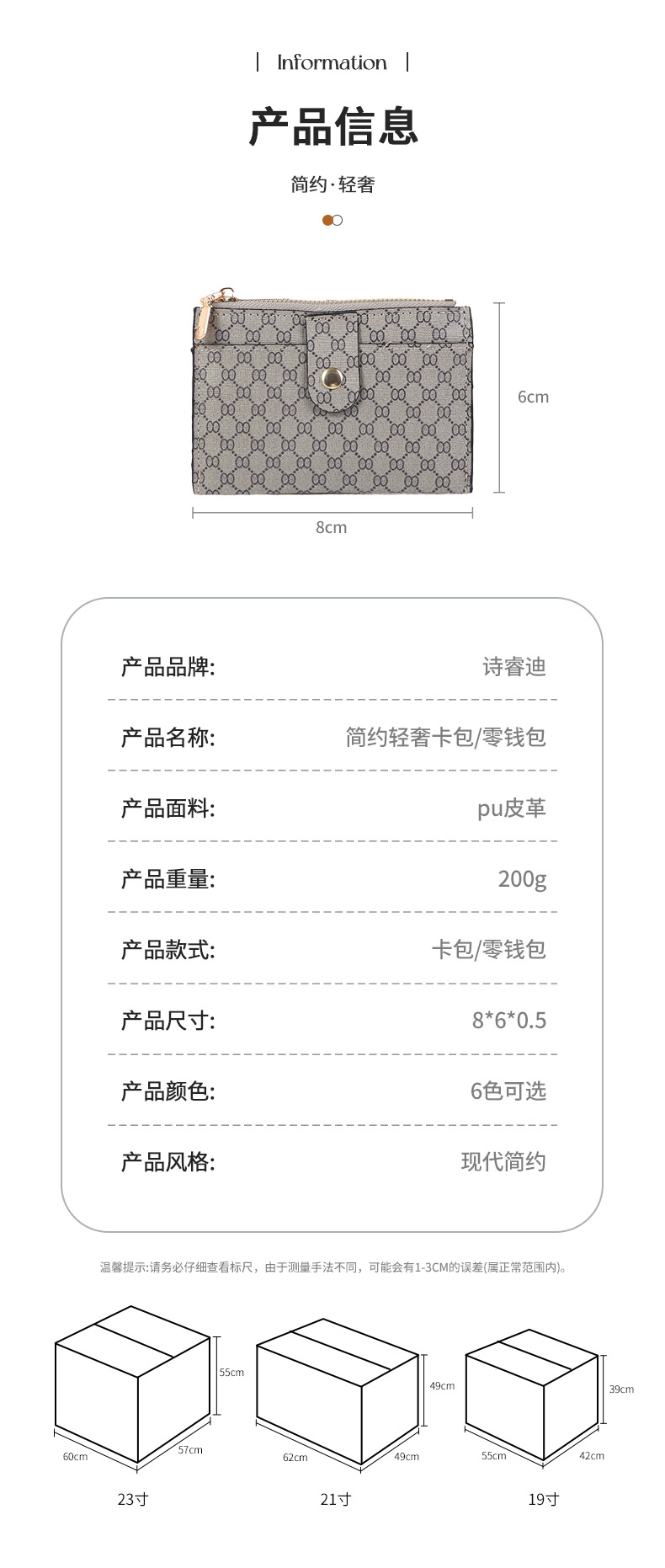 | Information |

产品信息

简约·轻奢

6cm

8cm

产品品牌: 诗睿迪

产品名称: 简约轻奢卡包/零钱包

产品面料: pu皮革

产品重量: 200g

产品款式: 卡包/零钱包

产品尺寸: 8*6*0.5

产品颜色: 6色可选

产品风格: 现代简约

温馨提示:请务必仔细查看标尺，由于测量手法不同，可能会有1-3CM的误差(属正常范围内)。

55cm
60cm
57cm
23寸

49cm
62cm
49cm
21寸

39cm
55cm
42cm
19寸